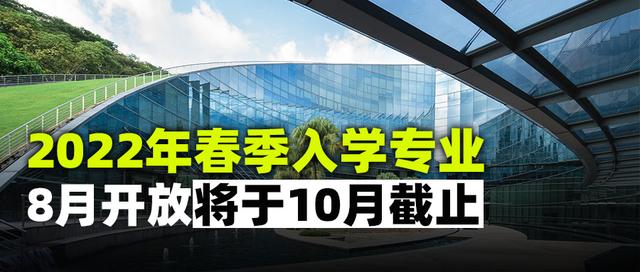 2022年春季入学专业
8月开放将于10月截止